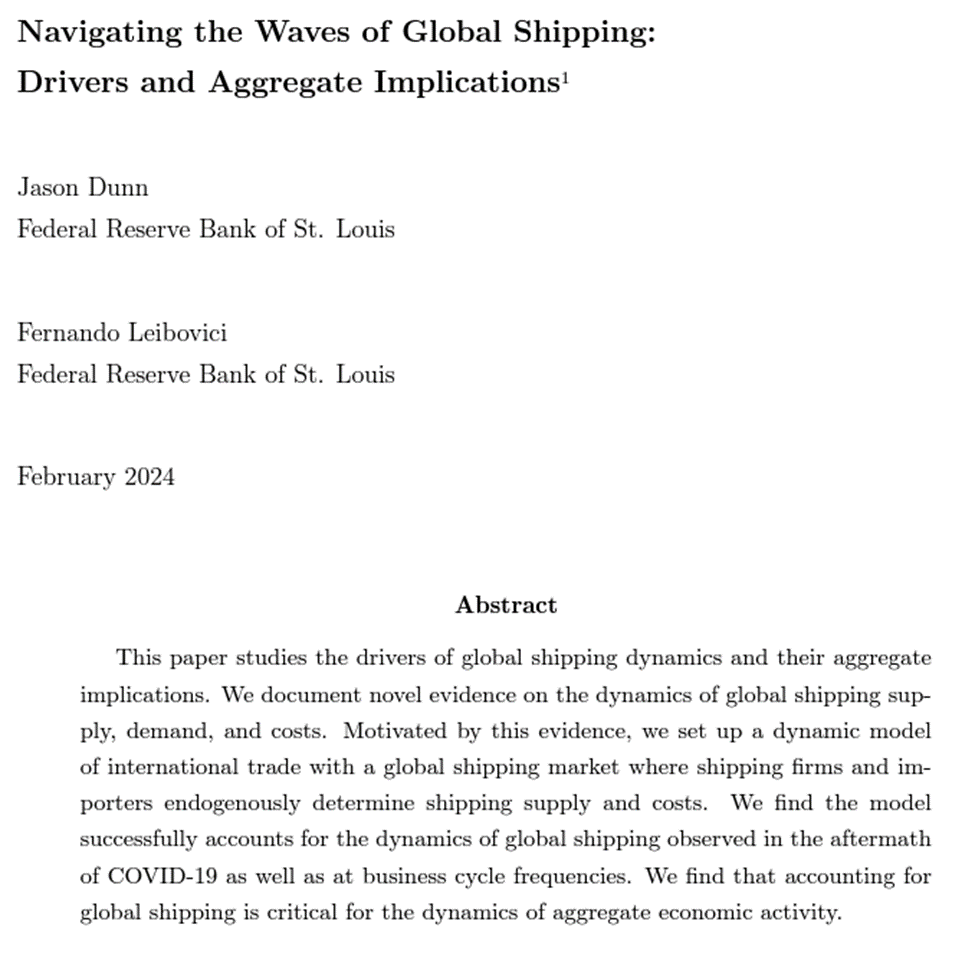 Navigating the Waves of Global Shipping: Drivers and Aggregate Implications$^1$

Jason Dunn
Federal Reserve Bank of St. Louis

Fernando Leibovici
Federal Reserve Bank of St. Louis

February 2024

Abstract

This paper studies the drivers of global shipping dynamics and their aggregate implications. We document novel evidence on the dynamics of global shipping supply, demand, and costs. Motivated by this evidence, we set up a dynamic model of international trade with a global shipping market where shipping firms and importers endogenously determine shipping supply and costs. We find the model successfully accounts for the dynamics of global shipping observed in the aftermath of COVID-19 as well as at business cycle frequencies. We find that accounting for global shipping is critical for the dynamics of aggregate economic activity.